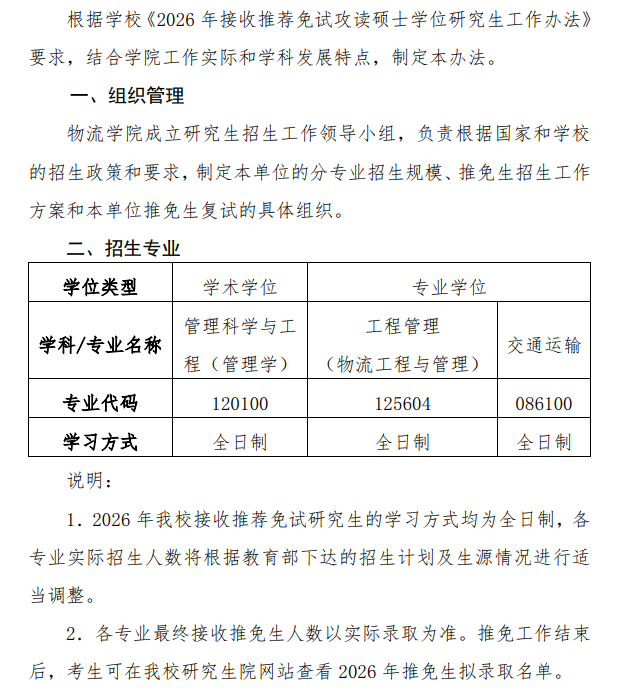 根据学校《2026 年接收推荐免试攻读硕士学位研究生工作办法》要求，结合学院工作实际和学科发展特点，制定本办法。

一、组织管理

物流学院成立研究生招生工作领导小组，负责根据国家和学校的招生政策和要求，制定本单位的分专业招生规模、推免生招生工作方案和本单位推免生复试的具体组织。

二、招生专业

| 学位类型 | 学术学位 | 专业学位 | |
|---|---|---|---|
| 学科/专业名称 | 管理科学与工程（管理学） | 工程管理（物流工程与管理） | 交通运输 |
| 专业代码 | 120100 | 125604 | 086100 |
| 学习方式 | 全日制 | 全日制 | 全日制 |

说明：

1. 2026 年我校接收推荐免试研究生的学习方式均为全日制，各专业实际招生人数将根据教育部下达的招生计划及生源情况进行适当调整。

2. 各专业最终接收推免生人数以实际录取为准。推免工作结束后，考生可在我校研究生院网站查看 2026 年推免生拟录取名单。